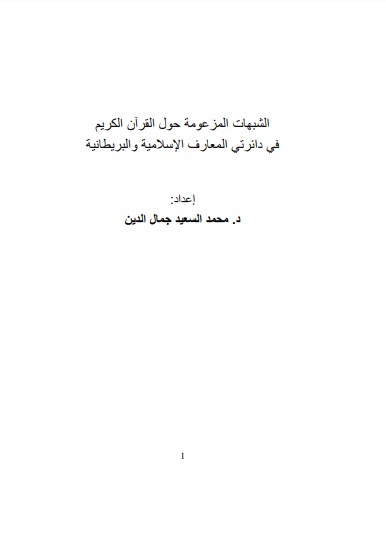 الشبهات المزعومة حول القرآن الكريم
في دائرتي المعارف الإسلامية والبريطانية

إعداد:
د. محمد السعيد جمال الدين

1